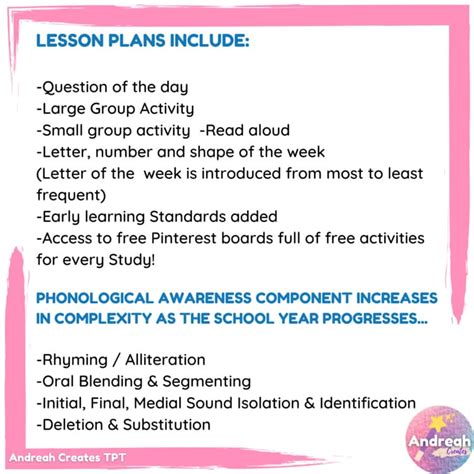 LESSON PLANS INCLUDE:

-Question of the day
-Large Group Activity
-Small group activity -Read aloud
-Letter, number and shape of the week
(Letter of the week is introduced from most to least frequent)
-Early learning Standards added
-Access to free Pinterest boards full of free activities for every Study!

PHONOLOGICAL AWARENESS COMPONENT INCREASES IN COMPLEXITY AS THE SCHOOL YEAR PROGRESSES...

-Rhyming / Alliteration
-Oral Blending & Segmenting
-Initial, Final, Medial Sound Isolation & Identification
-Deletion & Substitution

Andreah Creates TPT

Andreah Creates